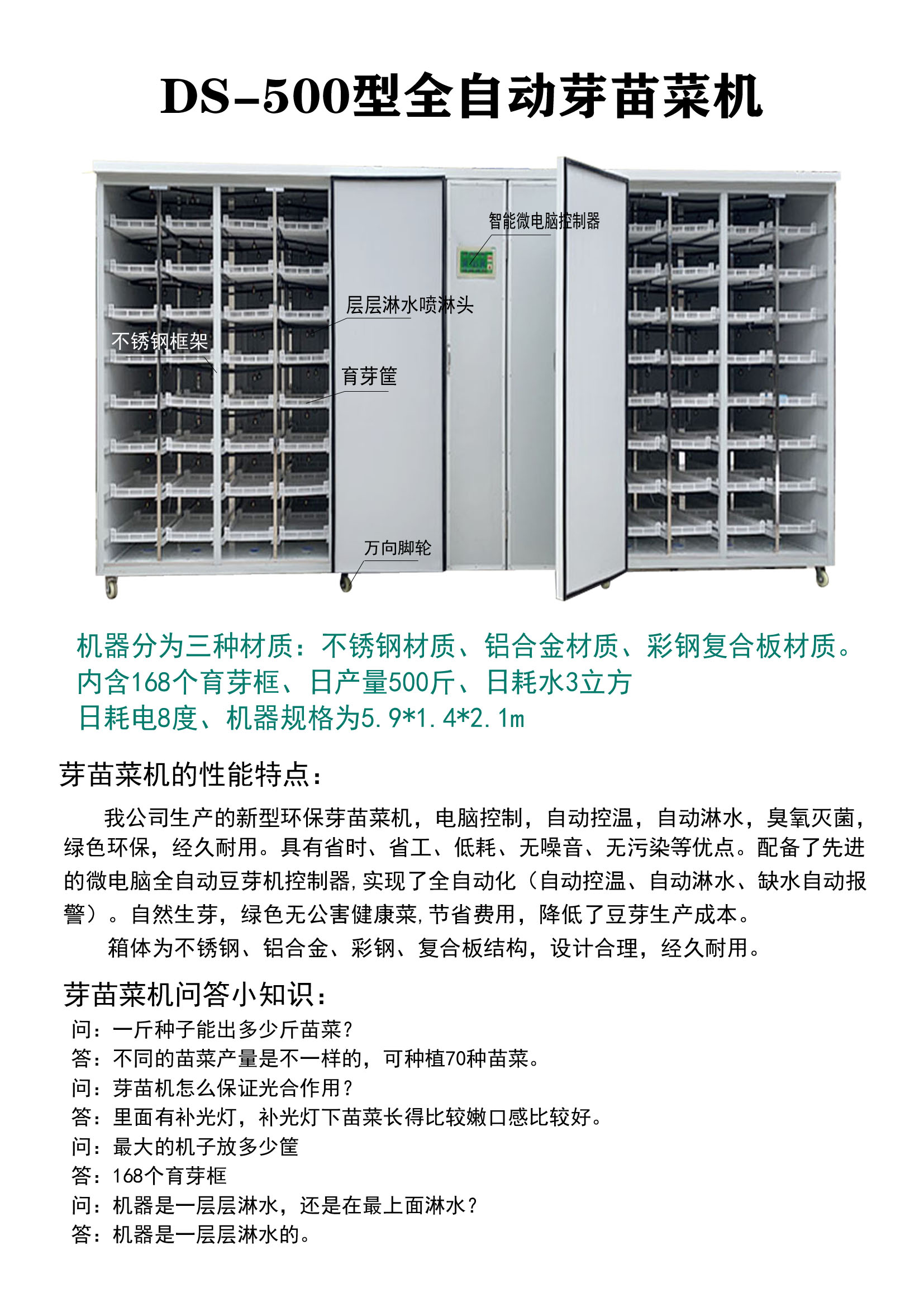 DS-500型全自动芽苗菜机

智能微电脑控制器

层层淋水喷淋头

不锈钢框架

育芽筐

万向脚轮

机器分为三种材质：不锈钢材质、铝合金材质、彩钢复合板材质。
内含168个育芽框、日产量500斤、日耗水3立方
日耗电8度、机器规格为5.9*1.4*2.1m

芽苗菜机的性能特点：

我公司生产的新型环保芽苗菜机，电脑控制，自动控温，自动淋水，臭氧灭菌，绿色环保，经久耐用。具有省时、省工、低耗、无噪音、无污染等优点。配备了先进的微电脑全自动豆芽机控制器,实现了全自动化（自动控温、自动淋水、缺水自动报警）。自然生芽，绿色无公害健康菜,节省费用，降低了豆芽生产成本。

箱体为不锈钢、铝合金、彩钢、复合板结构，设计合理，经久耐用。

芽苗菜机问答小知识：
问：一斤种子能出多少斤苗菜？
答：不同的苗菜产量是不一样的，可种植70种苗菜。
问：芽苗机怎么保证光合作用？
答：里面有补光灯，补光灯下苗菜长得比较嫩口感比较好。
问：最大的机子放多少筐
答：168个育芽框
问：机器是一层层淋水，还是在最上面淋水？
答：机器是一层层淋水的。